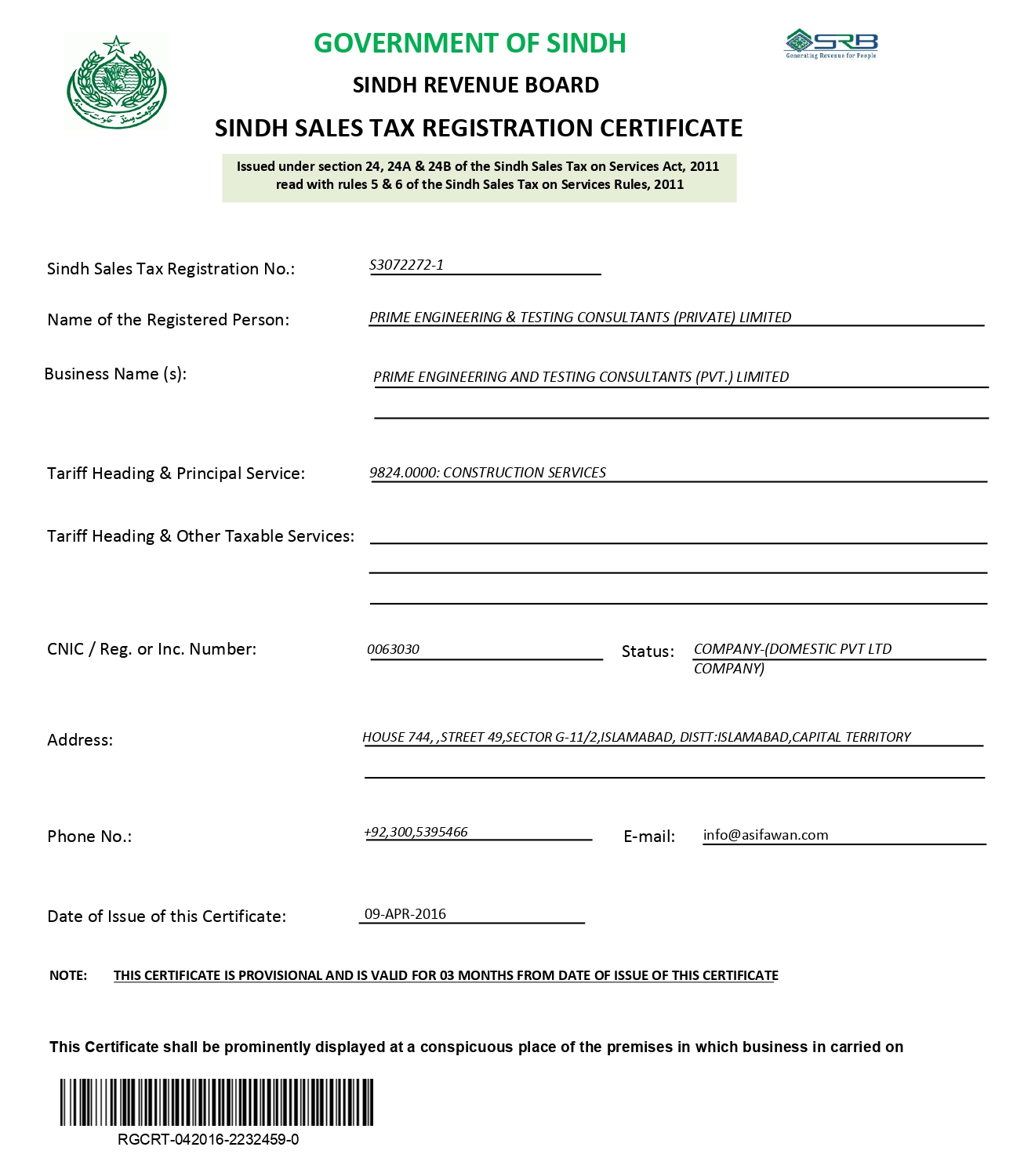 GOVERNMENT OF SINDH

SRB
Generating Revenue for People

SINDH REVENUE BOARD

SINDH SALES TAX REGISTRATION CERTIFICATE

Issued under section 24, 24A & 24B of the Sindh Sales Tax on Services Act, 2011 read with rules 5 & 6 of the Sindh Sales Tax on Services Rules, 2011

Sindh Sales Tax Registration No.: S3072272-1

Name of the Registered Person: PRIME ENGINEERING & TESTING CONSULTANTS (PRIVATE) LIMITED

Business Name (s): PRIME ENGINEERING AND TESTING CONSULTANTS (PVT.) LIMITED

Tariff Heading & Principal Service: 9824.0000: CONSTRUCTION SERVICES

Tariff Heading & Other Taxable Services:

CNIC / Reg. or Inc. Number: 0063030

Status: COMPANY-(DOMESTIC PVT LTD COMPANY)

Address: HOUSE 744, ,STREET 49,SECTOR G-11/2,ISLAMABAD, DISTT:ISLAMABAD,CAPITAL TERRITORY

Phone No.: +92,300,5395466

E-mail: info@asifawan.com

Date of Issue of this Certificate: 09-APR-2016

NOTE: THIS CERTIFICATE IS PROVISIONAL AND IS VALID FOR 03 MONTHS FROM DATE OF ISSUE OF THIS CERTIFICATE

This Certificate shall be prominently displayed at a conspicuous place of the premises in which business in carried on

RGCRT-042016-2232459-0